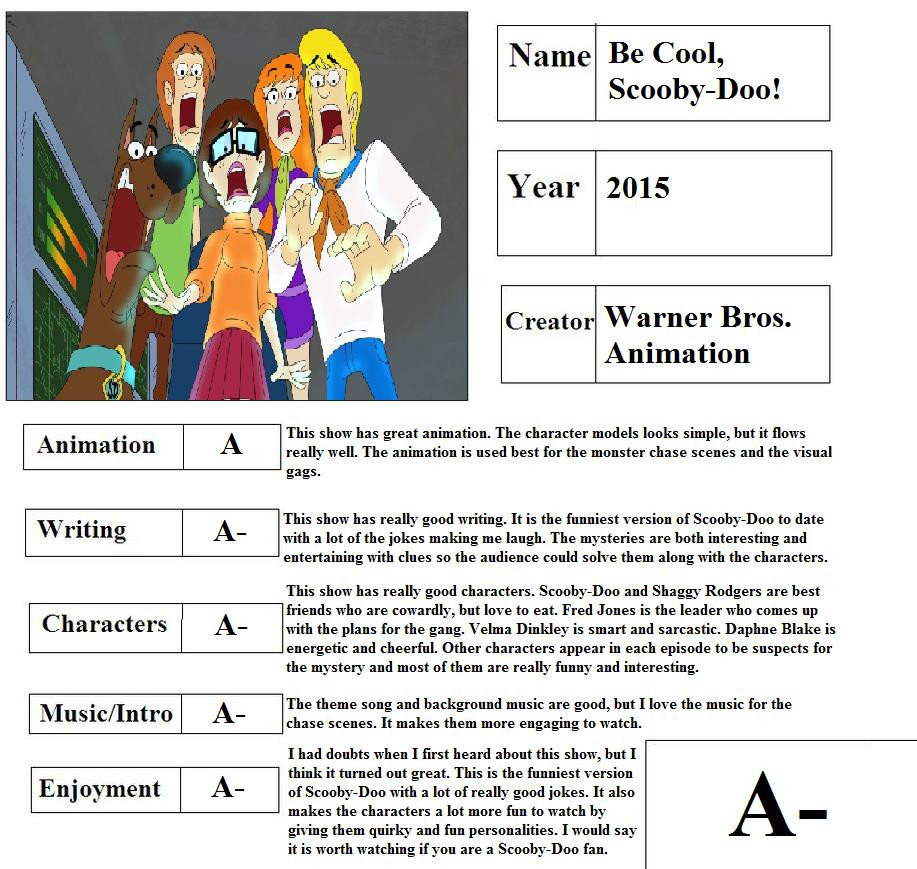 | Name | Be Cool, Scooby-Doo! |
|---|---|

| Year | 2015 |
|---|---|

| Creator | Warner Bros. Animation |
|---|---|

| Animation | A |
|---|---|

This show has great animation. The character models looks simple, but it flows really well. The animation is used best for the monster chase scenes and the visual gags.

| Writing | A- |
|---|---|

This show has really good writing. It is the funniest version of Scooby-Doo to date with a lot of the jokes making me laugh. The mysteries are both interesting and entertaining with clues so the audience could solve them along with the characters.

| Characters | A- |
|---|---|

This show has really good characters. Scooby-Doo and Shaggy Rodgers are best friends who are cowardly, but love to eat. Fred Jones is the leader who comes up with the plans for the gang. Velma Dinkley is smart and sarcastic. Daphne Blake is energetic and cheerful. Other characters appear in each episode to be suspects for the mystery and most of them are really funny and interesting.

| Music/Intro | A- |
|---|---|

The theme song and background music are good, but I love the music for the chase scenes. It makes them more engaging to watch.

| Enjoyment | A- |
|---|---|

I had doubts when I first heard about this show, but I think it turned out great. This is the funniest version of Scooby-Doo with a lot of really good jokes. It also makes the characters a lot more fun to watch by giving them quirky and fun personalities. I would say it is worth watching if you are a Scooby-Doo fan.

A-